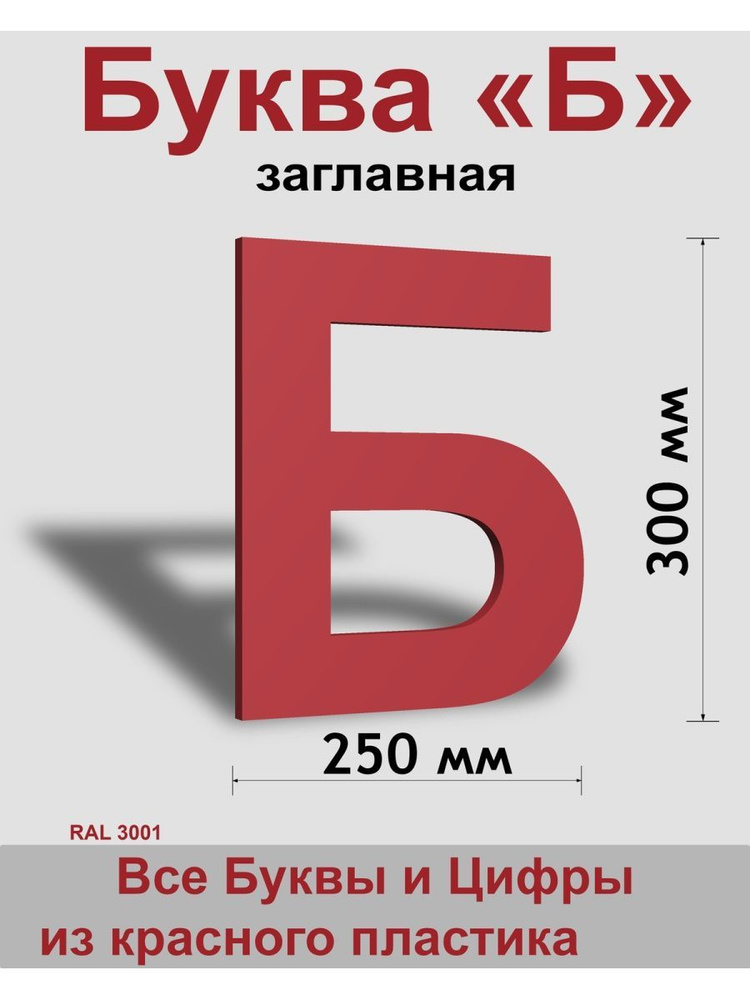 Буква «Б»
заглавная

Б

300 мм

250 мм

RAL 3001

Все Буквы и Цифры
из красного пластика